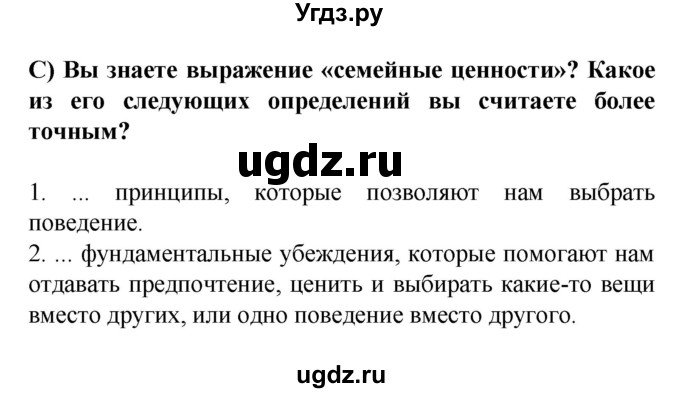 Угдз.ру

С) Вы знаете выражение «семейные ценности»? Какое из его следующих определений вы считаете более точным?

ugdz.ru

1. ... принципы, которые позволяют нам выбрать поведение.
2. ... фундаментальные убеждения, которые помогают нам отдавать предпочтение, ценить и выбирать какие-то вещи вместо других, или одно поведение вместо другого.

ugdz.ru